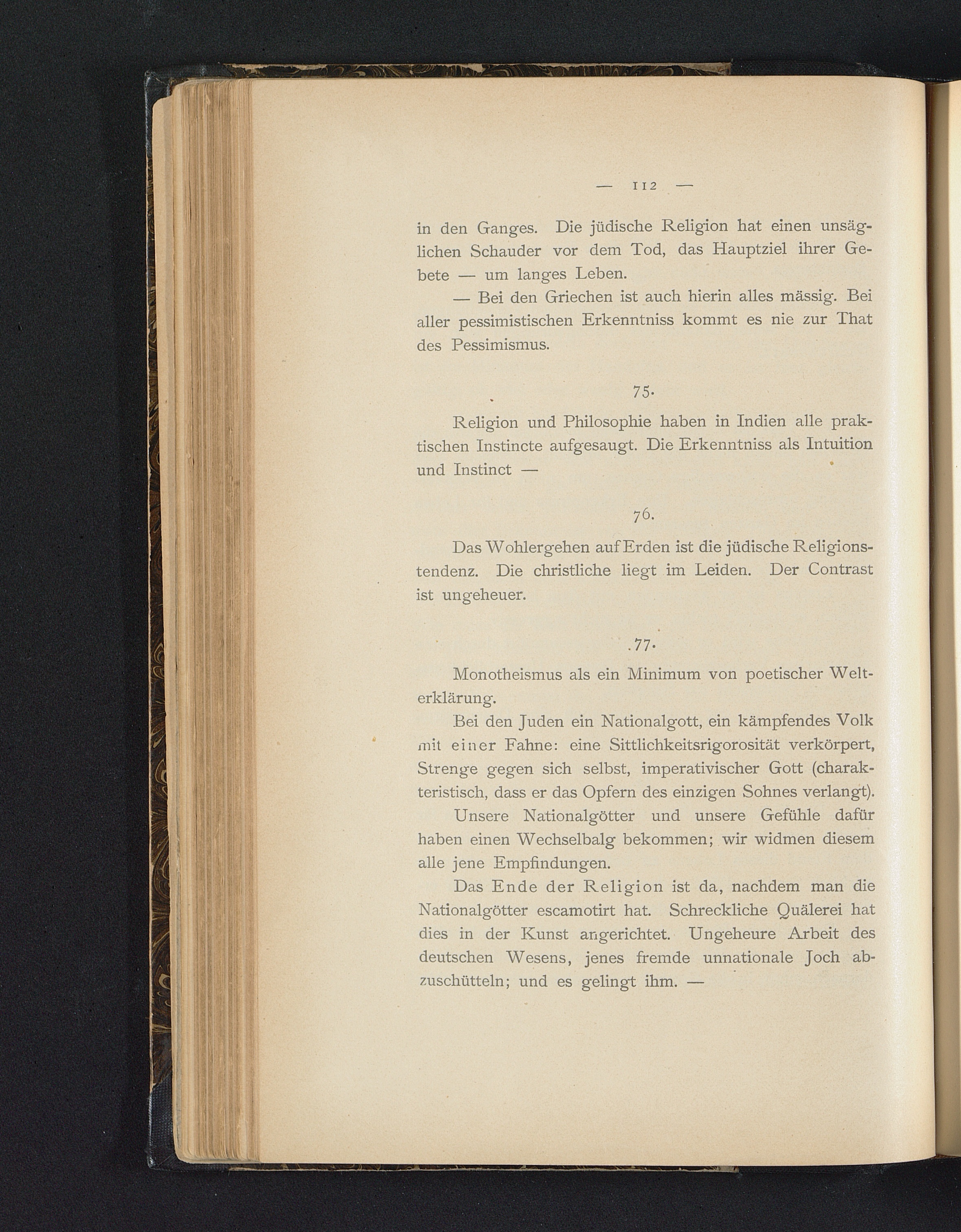 — 112 —

in den Ganges. Die jüdische Religion hat einen unsäglichen Schauder vor dem Tod, das Hauptziel ihrer Gebete — um langes Leben.

— Bei den Griechen ist auch hierin alles mässig. Bei aller pessimistischen Erkenntniss kommt es nie zur That des Pessimismus.

75.

Religion und Philosophie haben in Indien alle praktischen Instincte aufgesaugt. Die Erkenntniss als Intuition und Instinct —

76.

Das Wohlergehen auf Erden ist die jüdische Religionstendenz. Die christliche liegt im Leiden. Der Contrast ist ungeheuer.

77.

Monotheismus als ein Minimum von poetischer Welterklärung.

Bei den Juden ein Nationalgott, ein kämpfendes Volk mit einer Fahne: eine Sittlichkeitsrigorosität verkörpert, Strenge gegen sich selbst, imperativischer Gott (charakteristisch, dass er das Opfern des einzigen Sohnes verlangt).

Unsere Nationalgötter und unsere Gefühle dafür haben einen Wechselbalg bekommen; wir widmen diesem alle jene Empfindungen.

Das Ende der Religion ist da, nachdem man die Nationalgötter escamotirt hat. Schreckliche Quälerei hat dies in der Kunst angerichtet. Ungeheure Arbeit des deutschen Wesens, jenes fremde unnationale Joch abzuschütteln; und es gelingt ihm. —